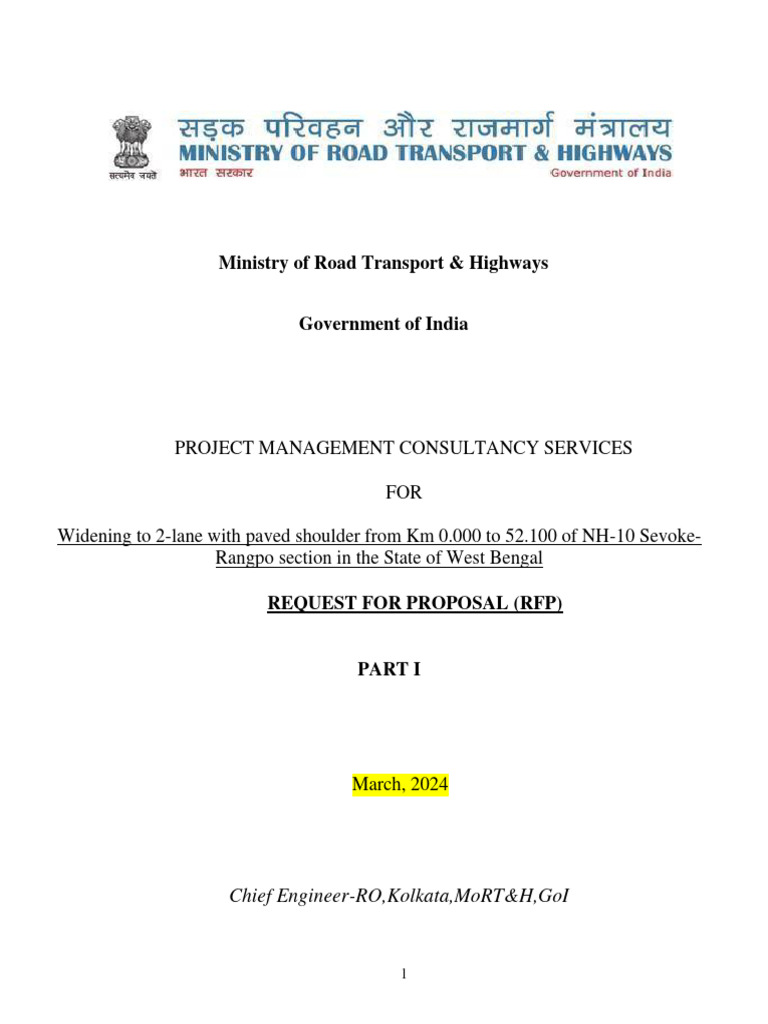 सत्यमेव जयते
सड़क परिवहन और राजमार्ग मंत्रालय
MINISTRY OF ROAD TRANSPORT & HIGHWAYS
भारत सरकार
Government of India

Ministry of Road Transport & Highways

Government of India

PROJECT MANAGEMENT CONSULTANCY SERVICES

FOR

Widening to 2-lane with paved shoulder from Km 0.000 to 52.100 of NH-10 Sevoke-Rangpo section in the State of West Bengal

REQUEST FOR PROPOSAL (RFP)

PART I

March, 2024

Chief Engineer-RO,Kolkata,MoRT&H,GoI

1